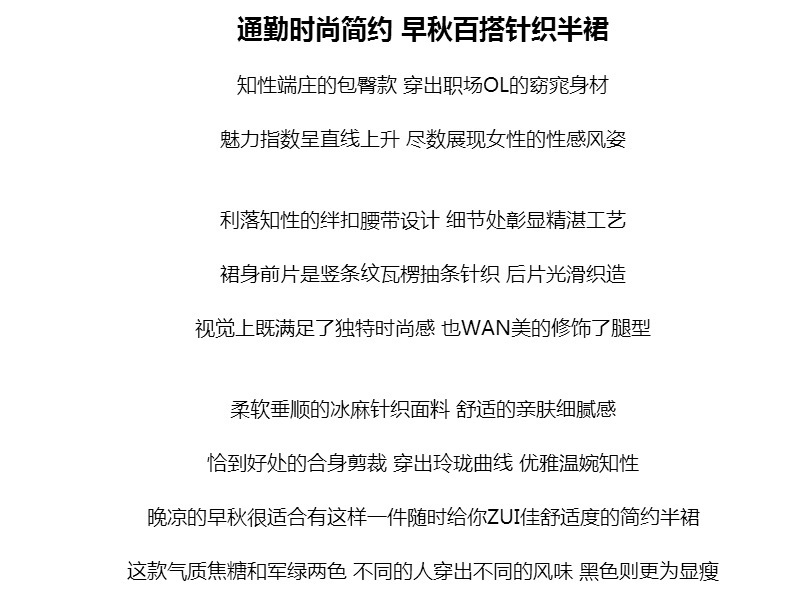 通勤时尚简约 早秋百搭针织半裙

知性端庄的包臀款 穿出职场OL的窈窕身材

魅力指数呈直线上升 尽数展现女性的性感风姿

利落知性的绊扣腰带设计 细节处彰显精湛工艺

裙身前片是竖条纹瓦楞抽条针织 后片光滑织造

视觉上既满足了独特时尚感 也WAN美的修饰了腿型

柔软垂顺的冰麻针织面料 舒适的亲肤细腻感

恰到好处的合身剪裁 穿出玲珑曲线 优雅温婉知性

晚凉的早秋很适合有这样一件随时给你ZUI佳舒适度的简约半裙

这款气质焦糖和军绿两色 不同的人穿出不同的风味 黑色则更为显瘦